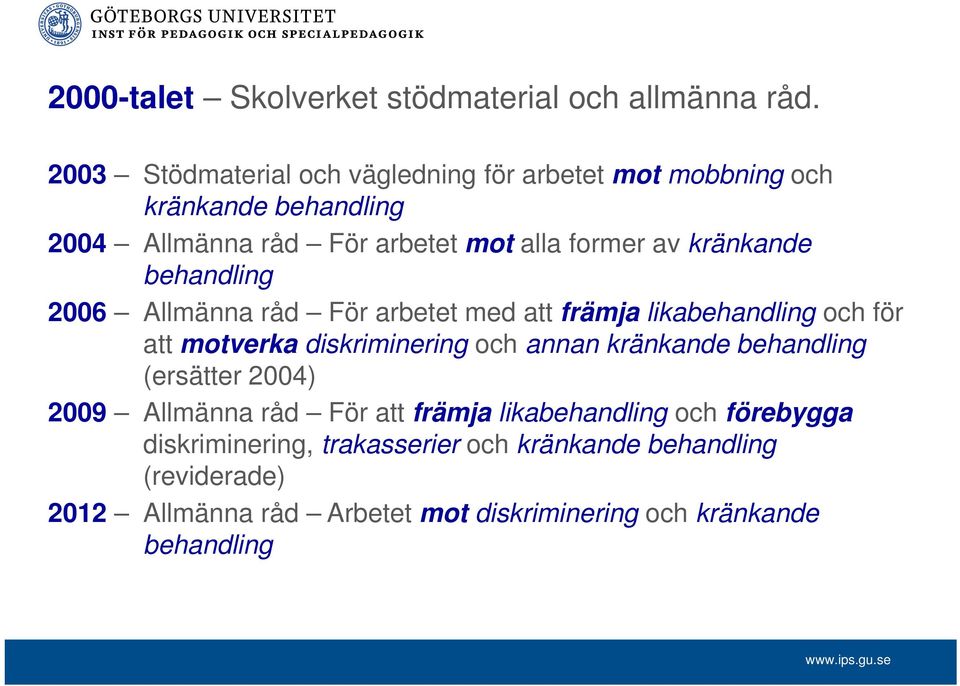 GÖTEBORGS UNIVERSITET
INST FÖR PEDAGOGIK OCH SPECIALPEDAGOGIK

2000-talet – Skolverket stödmaterial och allmänna råd.

2003 – Stödmaterial och vägledning för arbetet mot mobbning och kränkande behandling

2004 – Allmänna råd – För arbetet mot alla former av kränkande behandling

2006 – Allmänna råd – För arbetet med att främja likabehandling och för att motverka diskriminering och annan kränkande behandling (ersätter 2004)

2009 – Allmänna råd – För att främja likabehandling och förebygga diskriminering, trakasserier och kränkande behandling (reviderade)

2012 – Allmänna råd – Arbetet mot diskriminering och kränkande behandling

www.ips.gu.se